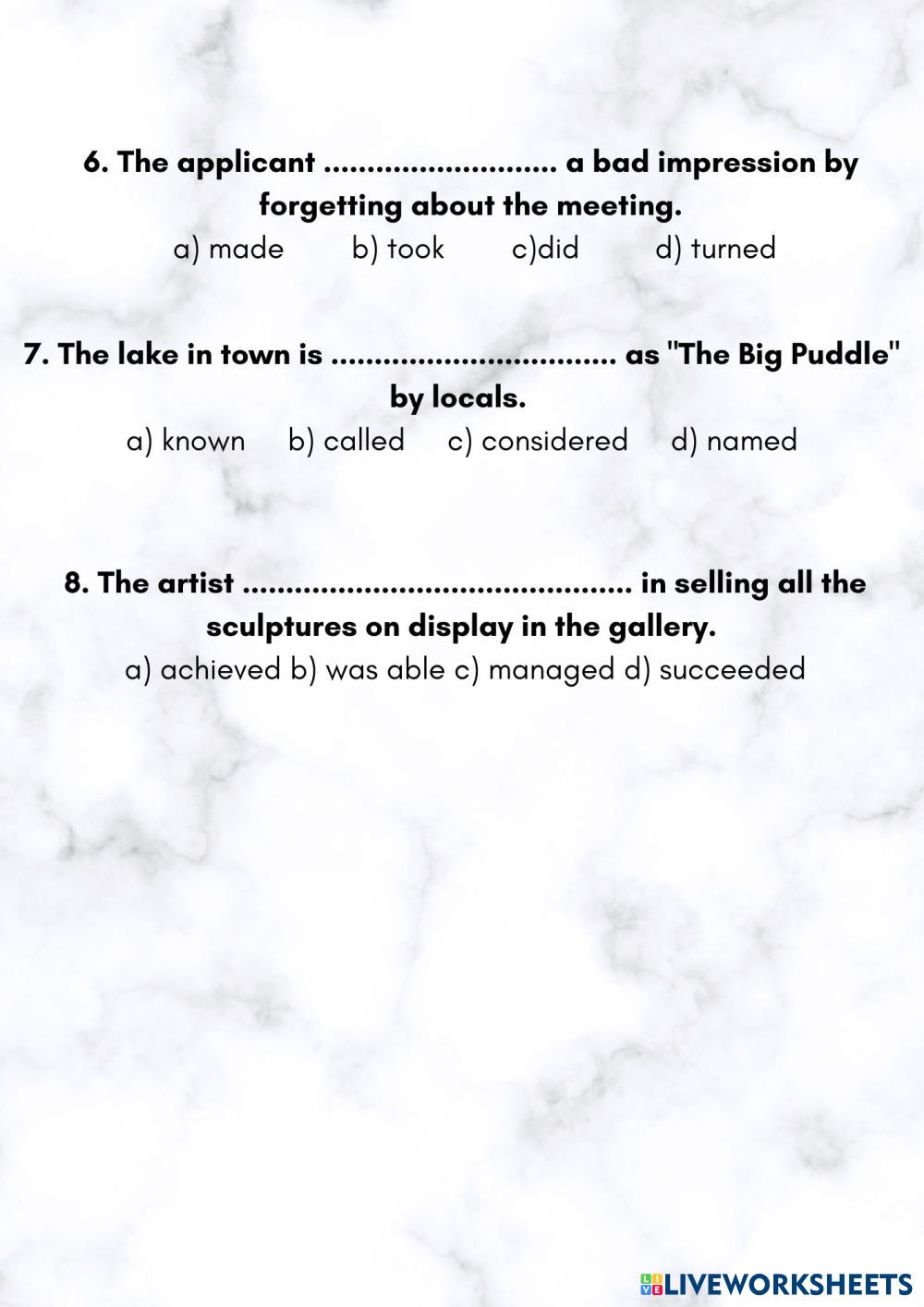 6. The applicant ........................... a bad impression by forgetting about the meeting.

a) made b) took c)did d) turned

7. The lake in town is ................................. as "The Big Puddle" by locals.

a) known b) called c) considered d) named

8. The artist ............................................. in selling all the sculptures on display in the gallery.

a) achieved b) was able c) managed d) succeeded

LIVEWORKSHEETS